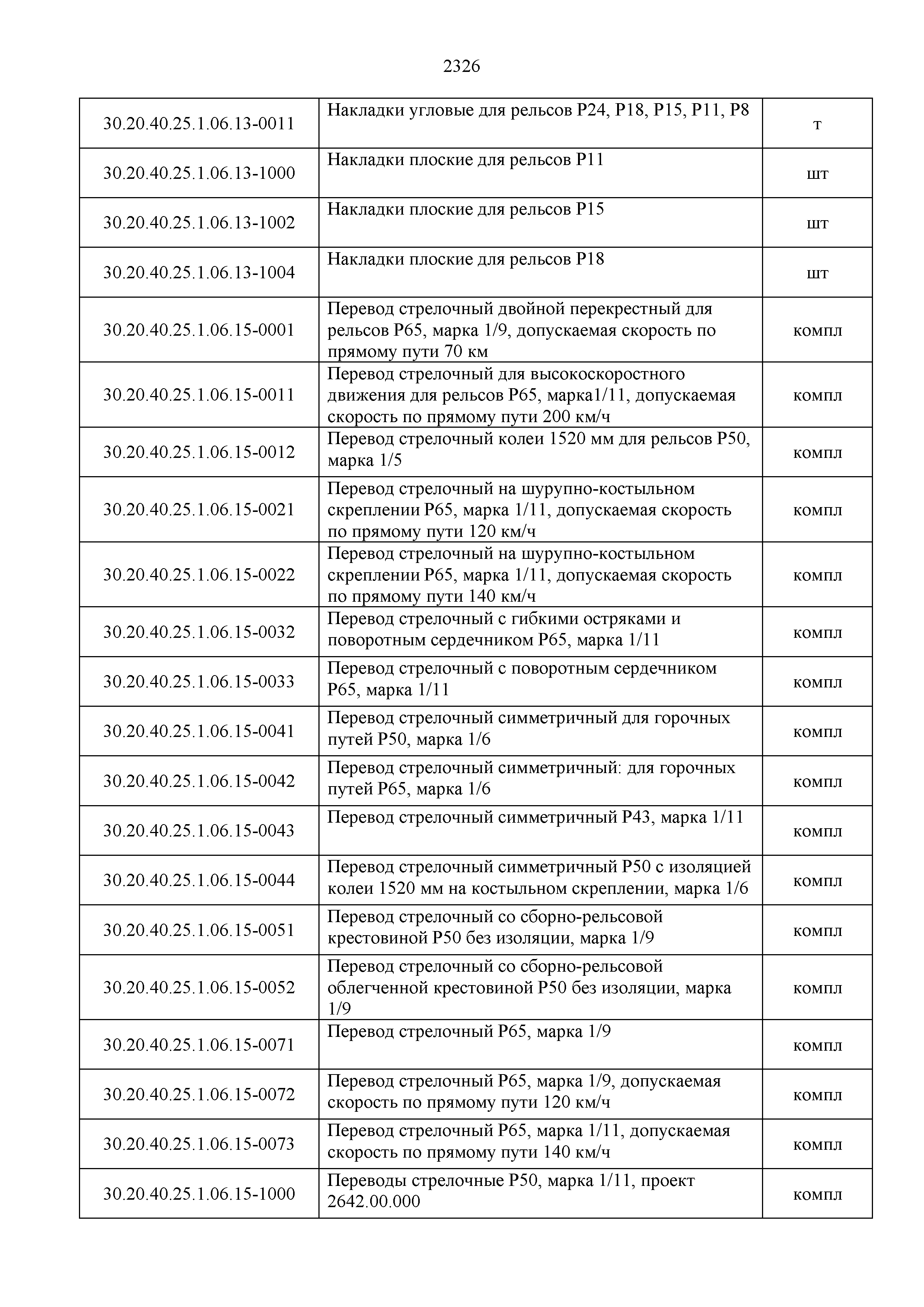 2326

| | | |
|---|---|---|
| 30.20.40.25.1.06.13-0011 | Накладки угловые для рельсов Р24, Р18, Р15, Р11, Р8 | т |
| 30.20.40.25.1.06.13-1000 | Накладки плоские для рельсов Р11 | шт |
| 30.20.40.25.1.06.13-1002 | Накладки плоские для рельсов Р15 | шт |
| 30.20.40.25.1.06.13-1004 | Накладки плоские для рельсов Р18 | шт |
| 30.20.40.25.1.06.15-0001 | Перевод стрелочный двойной перекрестный для рельсов Р65, марка 1/9, допускаемая скорость по прямому пути 70 км | компл |
| 30.20.40.25.1.06.15-0011 | Перевод стрелочный для высокоскоростного движения для рельсов Р65, марка1/11, допускаемая скорость по прямому пути 200 км/ч | компл |
| 30.20.40.25.1.06.15-0012 | Перевод стрелочный колеи 1520 мм для рельсов Р50, марка 1/5 | компл |
| 30.20.40.25.1.06.15-0021 | Перевод стрелочный на шурупно-костыльном скреплении Р65, марка 1/11, допускаемая скорость по прямому пути 120 км/ч | компл |
| 30.20.40.25.1.06.15-0022 | Перевод стрелочный на шурупно-костыльном скреплении Р65, марка 1/11, допускаемая скорость по прямому пути 140 км/ч | компл |
| 30.20.40.25.1.06.15-0032 | Перевод стрелочный с гибкими остряками и поворотным сердечником Р65, марка 1/11 | компл |
| 30.20.40.25.1.06.15-0033 | Перевод стрелочный с поворотным сердечником Р65, марка 1/11 | компл |
| 30.20.40.25.1.06.15-0041 | Перевод стрелочный симметричный для горочных путей Р50, марка 1/6 | компл |
| 30.20.40.25.1.06.15-0042 | Перевод стрелочный симметричный: для горочных путей Р65, марка 1/6 | компл |
| 30.20.40.25.1.06.15-0043 | Перевод стрелочный симметричный Р43, марка 1/11 | компл |
| 30.20.40.25.1.06.15-0044 | Перевод стрелочный симметричный Р50 с изоляцией колеи 1520 мм на костыльном скреплении, марка 1/6 | компл |
| 30.20.40.25.1.06.15-0051 | Перевод стрелочный со сборно-рельсовой крестовиной Р50 без изоляции, марка 1/9 | компл |
| 30.20.40.25.1.06.15-0052 | Перевод стрелочный со сборно-рельсовой облегченной крестовиной Р50 без изоляции, марка 1/9 | компл |
| 30.20.40.25.1.06.15-0071 | Перевод стрелочный Р65, марка 1/9 | компл |
| 30.20.40.25.1.06.15-0072 | Перевод стрелочный Р65, марка 1/9, допускаемая скорость по прямому пути 120 км/ч | компл |
| 30.20.40.25.1.06.15-0073 | Перевод стрелочный Р65, марка 1/11, допускаемая скорость по прямому пути 140 км/ч | компл |
| 30.20.40.25.1.06.15-1000 | Переводы стрелочные Р50, марка 1/11, проект 2642.00.000 | компл |